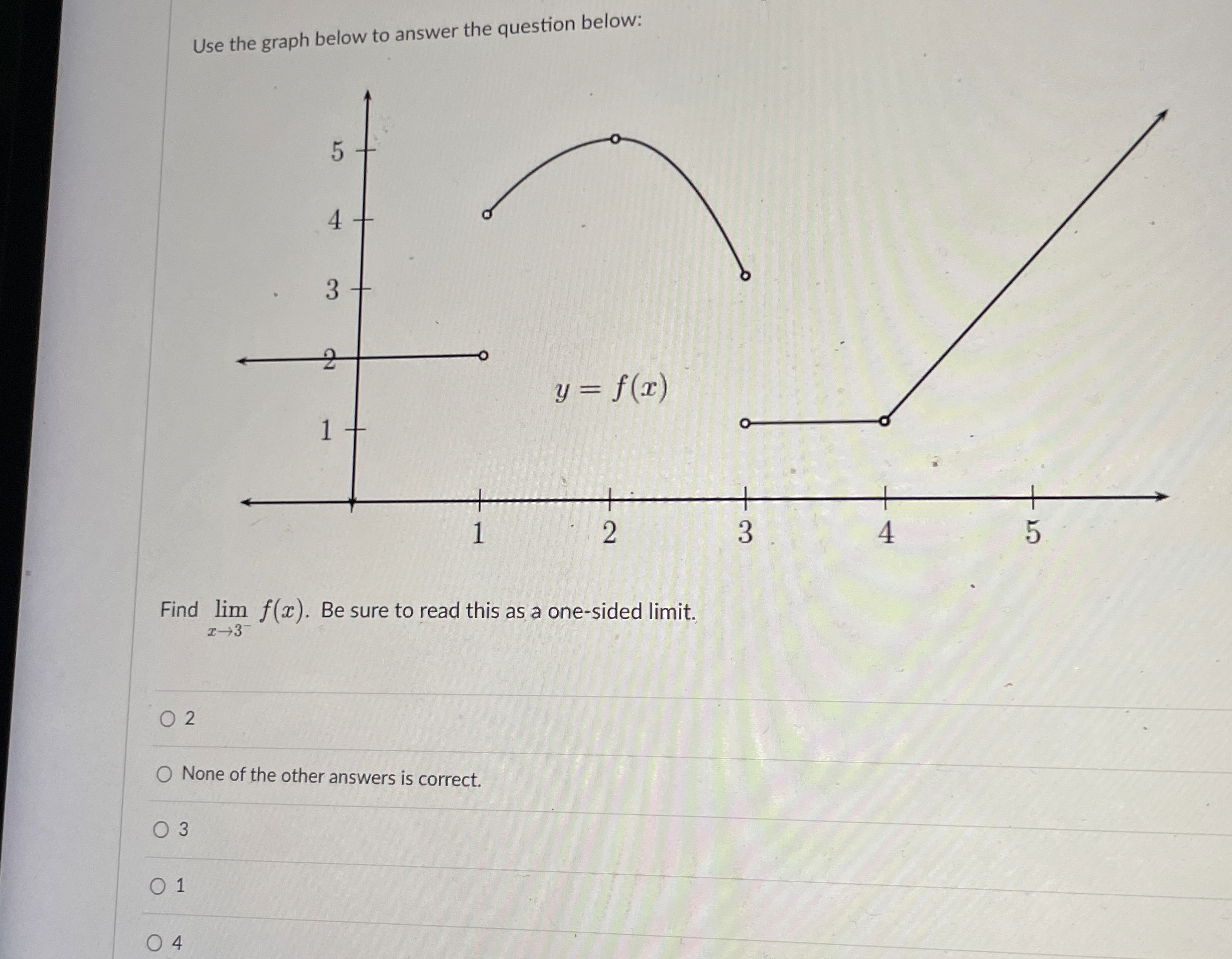 Use the graph below to answer the question below:

5
4
3
2
1
$y = f(x)$
1
2
3
4
5

Find $\lim_{x \to 3^-} f(x)$. Be sure to read this as a one-sided limit.

2

None of the other answers is correct.

3

1

4